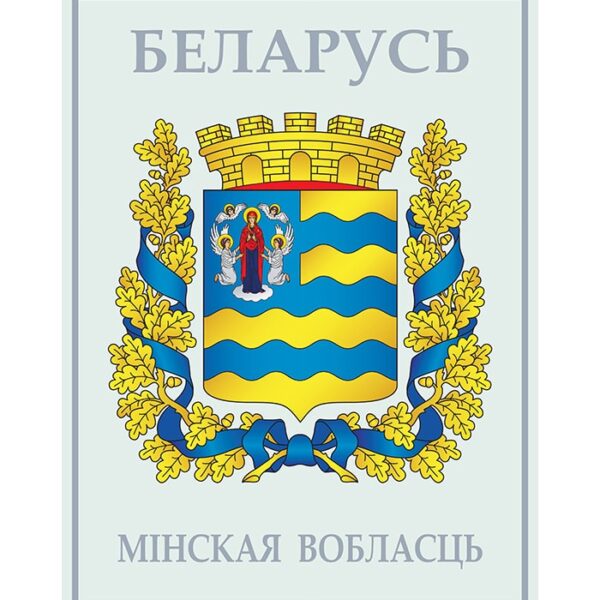 БЕЛАРУСЬ

МІНСКАЯ ВОБЛАСЦЬ